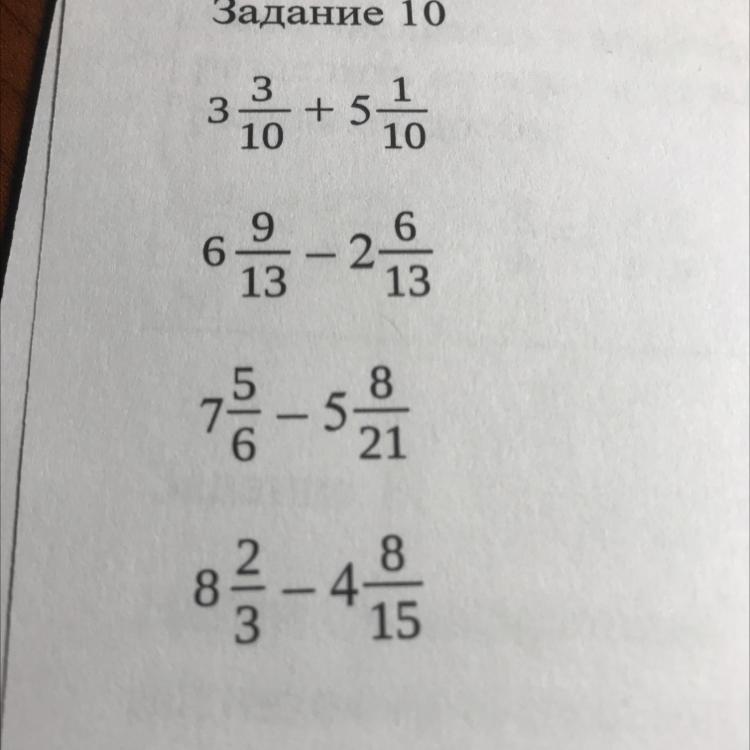 Задание 10

$3\frac{3}{10} + 5\frac{1}{10}$

$6\frac{9}{13} - 2\frac{6}{13}$

$7\frac{5}{6} - 5\frac{8}{21}$

$8\frac{2}{3} - 4\frac{8}{15}$